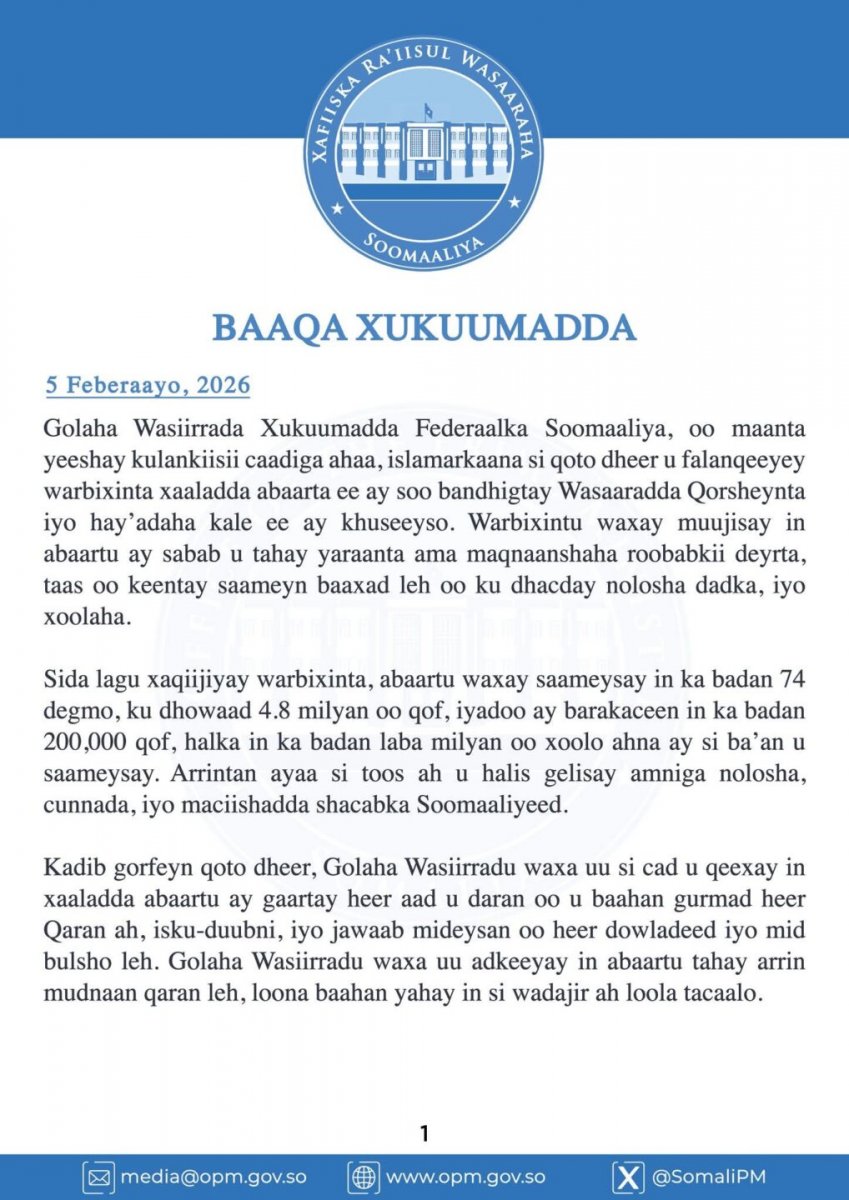 XAFIISKA RA'IISUL WASAARAHA
SOOMAALIYA

BAAQA XUKUUMADDA

5 Feberaayo, 2026

Golaha Wasiirrada Xukuumadda Federaalka Soomaaliya, oo maanta yeeshay kulankiisii caadiga ahaa, islamarkaana si qoto dheer u falanqeeyey warbixinta xaaladda abaarta ee ay soo bandhigtay Wasaaradda Qorsheynta iyo hay'adaha kale ee ay khuseeyso. Warbixintu waxay muujisay in abaartu ay sabab u tahay yaraanta ama maqnaanshaha roobabkii deyrta, taas oo keentay saameyn baaxad leh oo ku dhacday nolosha dadka, iyo xoolaha.

Sida lagu xaqiijiyay warbixinta, abaartu waxay saameysay in ka badan 74 degmo, ku dhowaad 4.8 milyan oo qof, iyadoo ay barakaceen in ka badan 200,000 qof, halka in ka badan laba milyan oo xoolo ahna ay si ba'an u saameysay. Arrintan ayaa si toos ah u halis gelisay amniga nolosha, cunnada, iyo maciishadda shacabka Soomaaliyeed.

Kadib gorfeyn qoto dheer, Golaha Wasiirradu waxa uu si cad u qeexay in xaaladda abaartu ay gaartay heer aad u daran oo u baahan gurmad heer Qaran ah, isku-duubni, iyo jawaab mideysan oo heer dowladeed iyo mid bulsho leh. Golaha Wasiirradu waxa uu adkeeyay in abaartu tahay arrin mudnaan qaran leh, loona baahan yahay in si wadajir ah loola tacaalo.

1

media@opm.gov.so www.opm.gov.so @SomaliPM